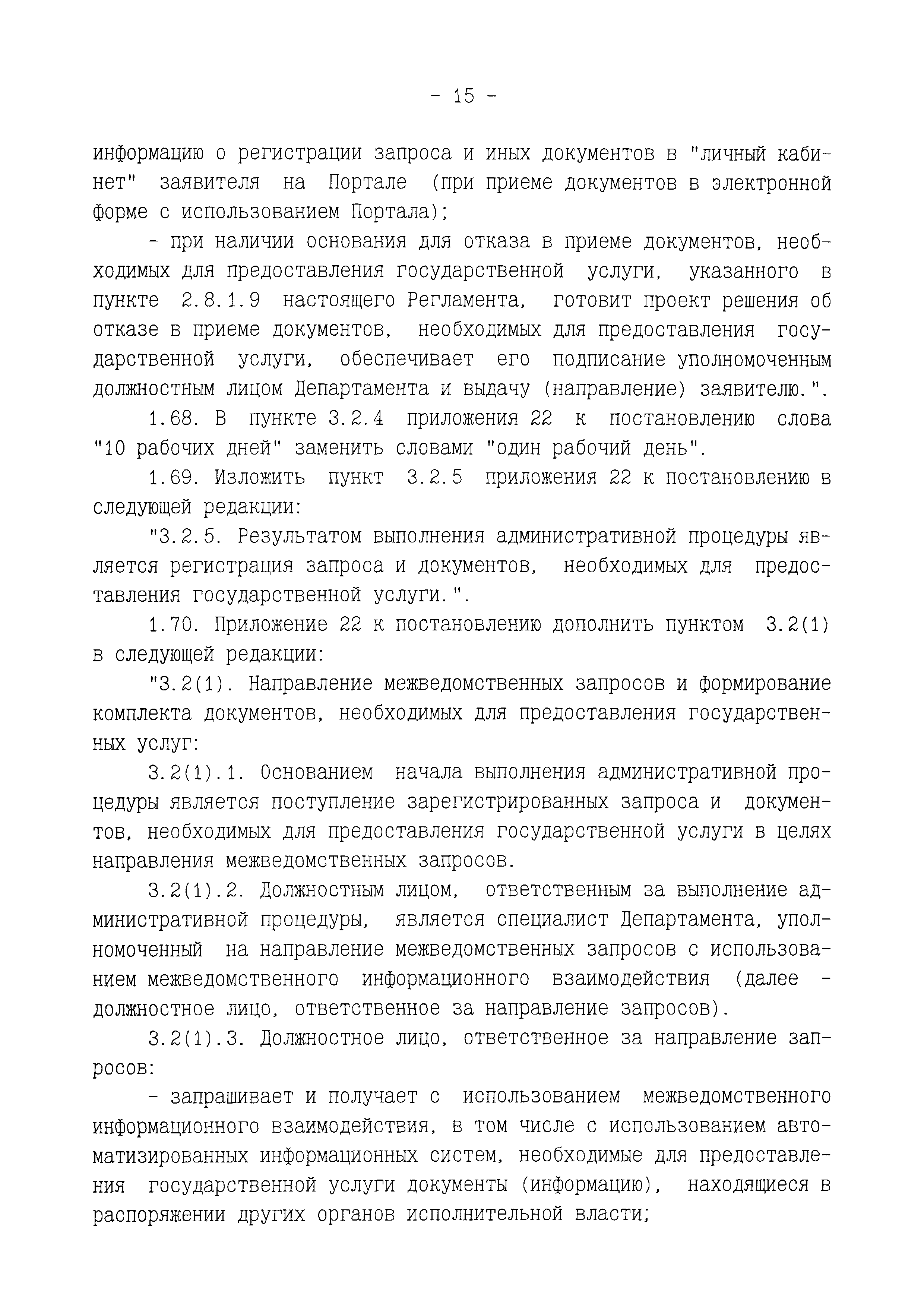 - 15 -

информацию о регистрации запроса и иных документов в "личный кабинет" заявителя на Портале (при приеме документов в электронной форме с использованием Портала);

- при наличии основания для отказа в приеме документов, необходимых для предоставления государственной услуги, указанного в пункте 2.8.1.9 настоящего Регламента, готовит проект решения об отказе в приеме документов, необходимых для предоставления государственной услуги, обеспечивает его подписание уполномоченным должностным лицом Департамента и выдачу (направление) заявителю.".

1.68. В пункте 3.2.4 приложения 22 к постановлению слова "10 рабочих дней" заменить словами "один рабочий день".

1.69. Изложить пункт 3.2.5 приложения 22 к постановлению в следующей редакции:

"3.2.5. Результатом выполнения административной процедуры является регистрация запроса и документов, необходимых для предоставления государственной услуги.".

1.70. Приложение 22 к постановлению дополнить пунктом 3.2(1) в следующей редакции:

"3.2(1). Направление межведомственных запросов и формирование комплекта документов, необходимых для предоставления государственных услуг:

3.2(1).1. Основанием начала выполнения административной процедуры является поступление зарегистрированных запроса и документов, необходимых для предоставления государственной услуги в целях направления межведомственных запросов.

3.2(1).2. Должностным лицом, ответственным за выполнение административной процедуры, является специалист Департамента, уполномоченный на направление межведомственных запросов с использованием межведомственного информационного взаимодействия (далее - должностное лицо, ответственное за направление запросов).

3.2(1).3. Должностное лицо, ответственное за направление запросов:

- запрашивает и получает с использованием межведомственного информационного взаимодействия, в том числе с использованием автоматизированных информационных систем, необходимые для предоставления государственной услуги документы (информацию), находящиеся в распоряжении других органов исполнительной власти;